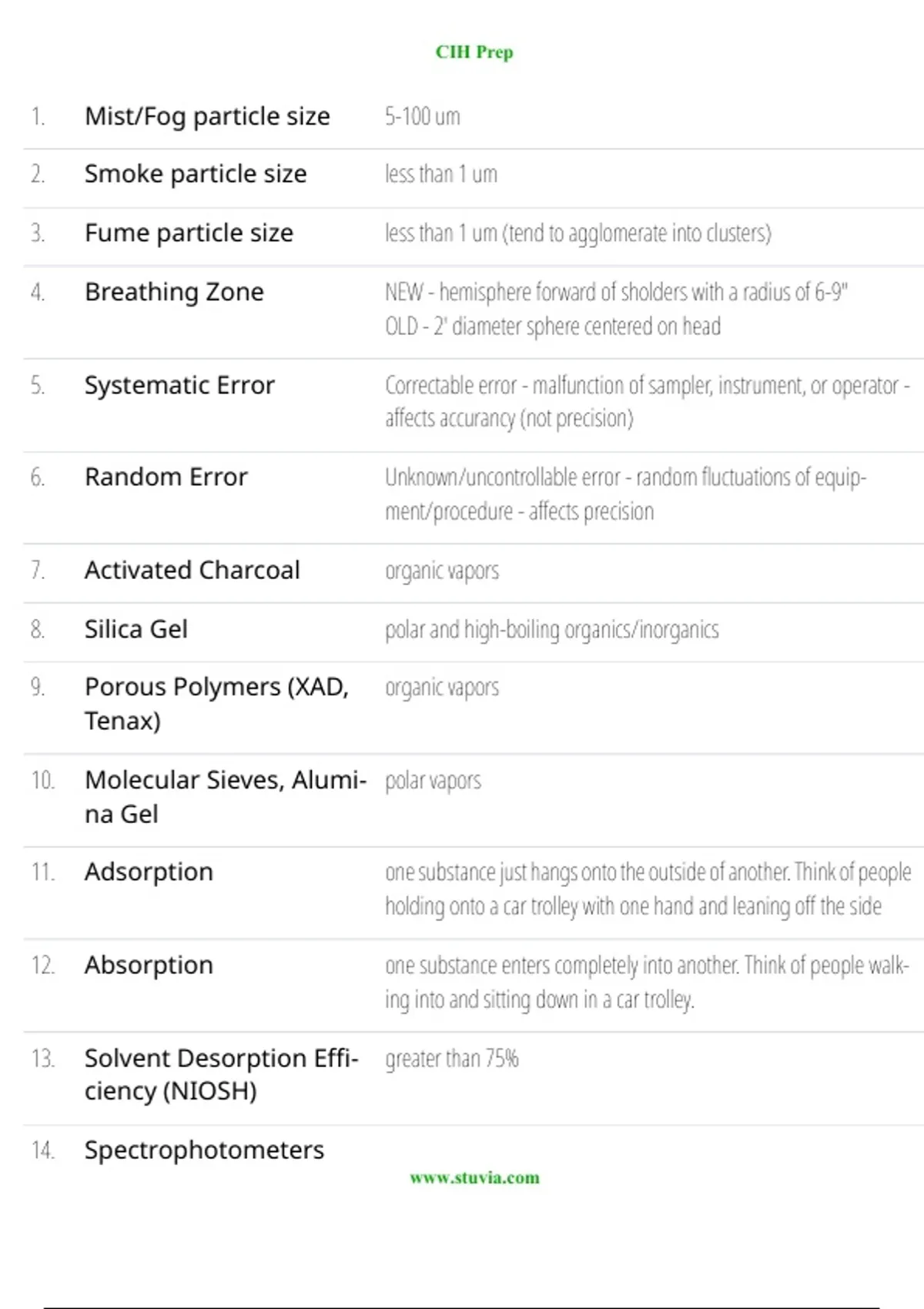 CIH Prep

| | | |
|---|---|---|
| 1. | Mist/Fog particle size | 5-100 um |
| 2. | Smoke particle size | less than 1 um |
| 3. | Fume particle size | less than 1 um (tend to agglomerate into clusters) |
| 4. | Breathing Zone | NEW - hemisphere forward of sholders with a radius of 6-9" OLD - 2' diameter sphere centered on head |
| 5. | Systematic Error | Correctable error - malfunction of sampler, instrument, or operator - affects accurancy (not precision) |
| 6. | Random Error | Unknown/uncontrollable error - random fluctuations of equipment/procedure - affects precision |
| 7. | Activated Charcoal | organic vapors |
| 8. | Silica Gel | polar and high-boiling organics/inorganics |
| 9. | Porous Polymers (XAD, Tenax) | organic vapors |
| 10. | Molecular Sieves, Alumina Gel | polar vapors |
| 11. | Adsorption | one substance just hangs onto the outside of another. Think of people holding onto a car trolley with one hand and leaning off the side |
| 12. | Absorption | one substance enters completely into another. Think of people walking into and sitting down in a car trolley. |
| 13. | Solvent Desorption Efficiency (NIOSH) | greater than 75% |
| 14. | Spectrophotometers | |

www.stuvia.com